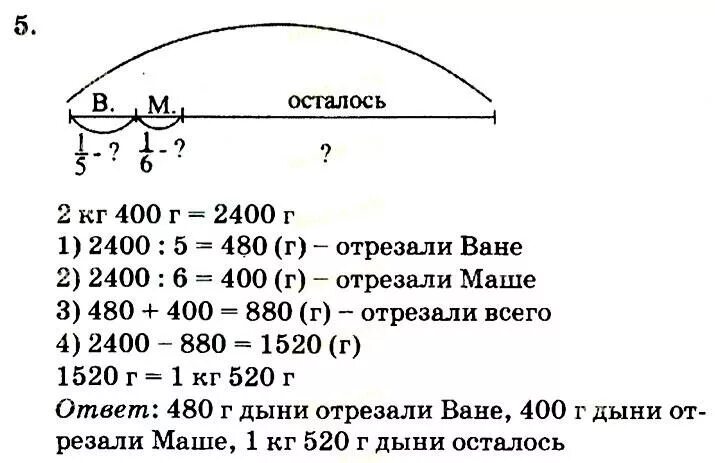 5.

В. М. осталось

$\frac{1}{5}$ - ? $\frac{1}{6}$ - ? ?

2 кг 400 г = 2400 г
1) 2400 : 5 = 480 (г) – отрезали Ване
2) 2400 : 6 = 400 (г) – отрезали Маше
3) 480 + 400 = 880 (г) – отрезали всего
4) 2400 – 880 = 1520 (г)
1520 г = 1 кг 520 г

Ответ: 480 г дыни отрезали Ване, 400 г дыни отрезали Маше, 1 кг 520 г дыни осталось